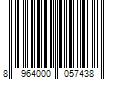 8 964000 057438